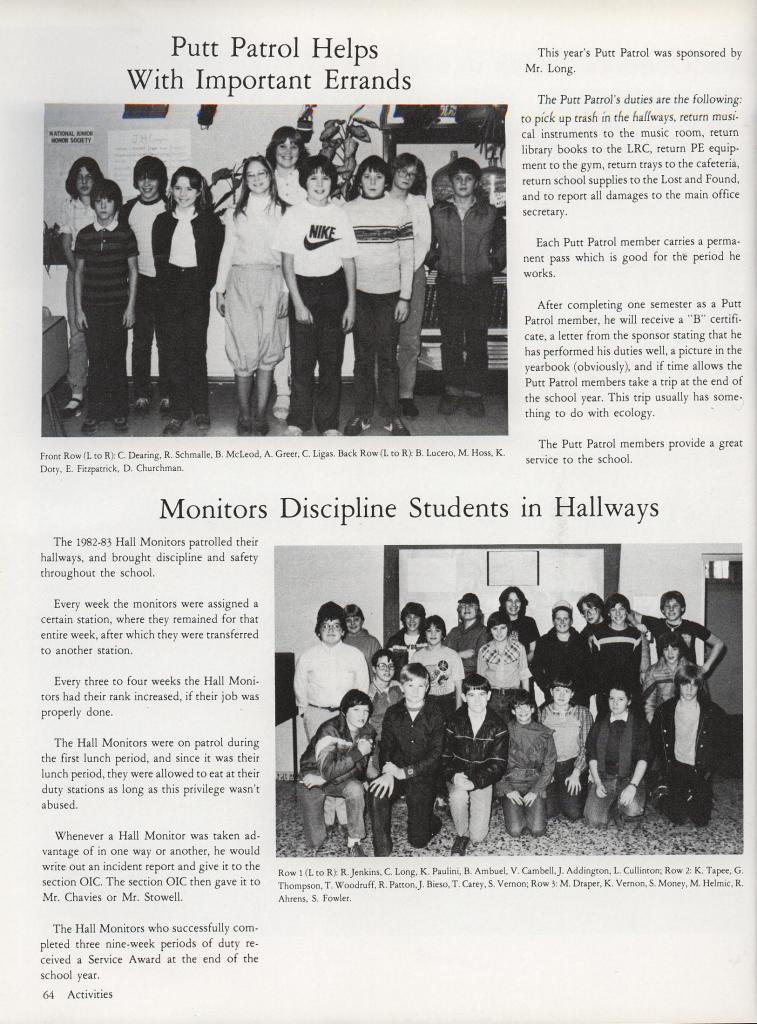 Putt Patrol Helps With Important Errands

NATIONAL JUNIOR HONOR SOCIETY

NIKE

Front Row (L to R): C. Dearing, R. Schmalle, B. McLeod, A. Greer, C. Ligas. Back Row (L to R): B. Lucero, M. Hoss, K. Doty, E. Fitzpatrick, D. Churchman.

This year's Putt Patrol was sponsored by Mr. Long.

The Putt Patrol's duties are the following: to pick up trash in the hallways, return musical instruments to the music room, return library books to the LRC, return PE equipment to the gym, return trays to the cafeteria, return school supplies to the Lost and Found, and to report all damages to the main office secretary.

Each Putt Patrol member carries a permanent pass which is good for the period he works.

After completing one semester as a Putt Patrol member, he will receive a "B" certificate, a letter from the sponsor stating that he has performed his duties well, a picture in the yearbook (obviously), and if time allows the Putt Patrol members take a trip at the end of the school year. This trip usually has something to do with ecology.

The Putt Patrol members provide a great service to the school.

Monitors Discipline Students in Hallways

The 1982-83 Hall Monitors patrolled their hallways, and brought discipline and safety throughout the school.

Every week the monitors were assigned a certain station, where they remained for that entire week, after which they were transferred to another station.

Every three to four weeks the Hall Monitors had their rank increased, if their job was properly done.

The Hall Monitors were on patrol during the first lunch period, and since it was their lunch period, they were allowed to eat at their duty stations as long as this privilege wasn't abused.

Whenever a Hall Monitor was taken advantage of in one way or another, he would write out an incident report and give it to the section OIC. The section OIC then gave it to Mr. Chavies or Mr. Stowell.

The Hall Monitors who successfully completed three nine-week periods of duty received a Service Award at the end of the school year.

Row 1 (L to R): R. Jenkins, C. Long, K. Paulini, B. Ambuel, V. Cambell, J. Addington, L. Cullinton; Row 2: K. Tapee, G. Thompson, T. Woodruff, R. Patton, J. Bieso, T. Carey, S. Vernon; Row 3: M. Draper, K. Vernon, S. Money, M. Helmic, R. Ahrens, S. Fowler.

64 Activities